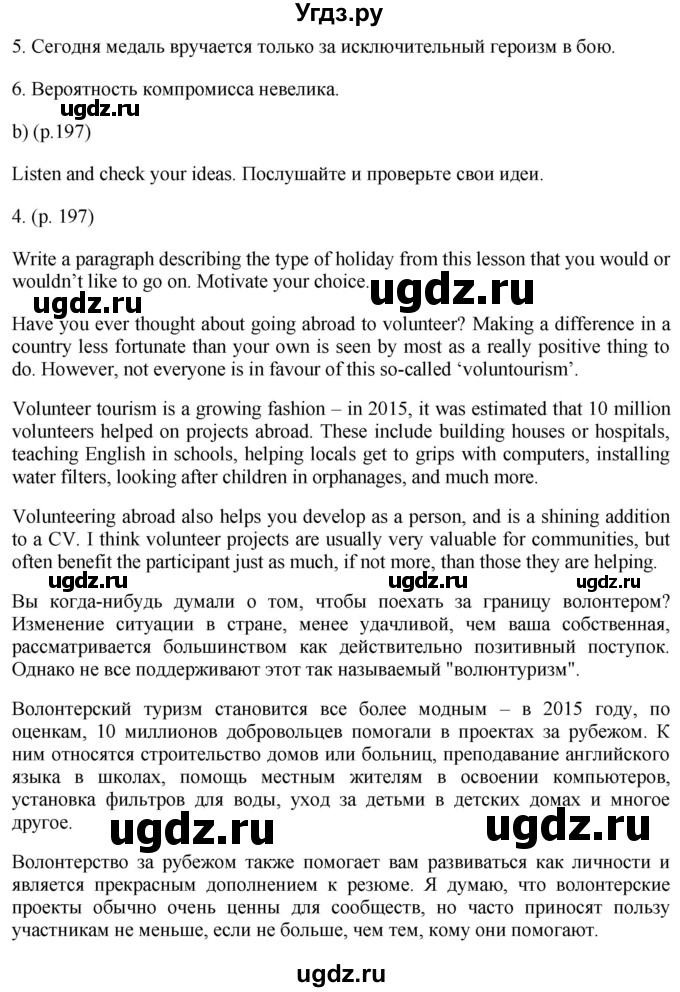 Угдз.ру

5. Сегодня медаль вручается только за исключительный героизм в бою.

6. Вероятность компромисса невелика.

ugdz.ru

b) (p.197)

Listen and check your ideas. Послушайте и проверьте свои идеи.

4. (p. 197)

Write a paragraph describing the type of holiday from this lesson that you would or wouldn't like to go on. Motivate your choice.

ugdz.ru

ugdz.ru

Have you ever thought about going abroad to volunteer? Making a difference in a country less fortunate than your own is seen by most as a really positive thing to do. However, not everyone is in favour of this so-called 'voluntourism'.

Volunteer tourism is a growing fashion – in 2015, it was estimated that 10 million volunteers helped on projects abroad. These include building houses or hospitals, teaching English in schools, helping locals get to grips with computers, installing water filters, looking after children in orphanages, and much more.

Volunteering abroad also helps you develop as a person, and is a shining addition to a CV. I think volunteer projects are usually very valuable for communities, but often benefit the participant just as much, if not more, than those they are helping.

ugdz.ru ugdz.ru ugdz.ru

Вы когда-нибудь думали о том, чтобы поехать за границу волонтером? Изменение ситуации в стране, менее удачливой, чем ваша собственная, рассматривается большинством как действительно позитивный поступок. Однако не все поддерживают этот так называемый "волюнтуризм".

Волонтерский туризм становится все более модным – в 2015 году, по оценкам, 10 миллионов добровольцев помогали в проектах за рубежом. К ним относятся строительство домов или больниц, преподавание английского языка в школах, помощь местным жителям в освоении компьютеров, установка фильтров для воды, уход за детьми в детских домах и многое другое.

ugdz.ru ugdz.ru

Волонтерство за рубежом также помогает вам развиваться как личности и является прекрасным дополнением к резюме. Я думаю, что волонтерские проекты обычно очень ценны для сообществ, но часто приносят пользу участникам не меньше, если не больше, чем тем, кому они помогают.

ugdz.ru